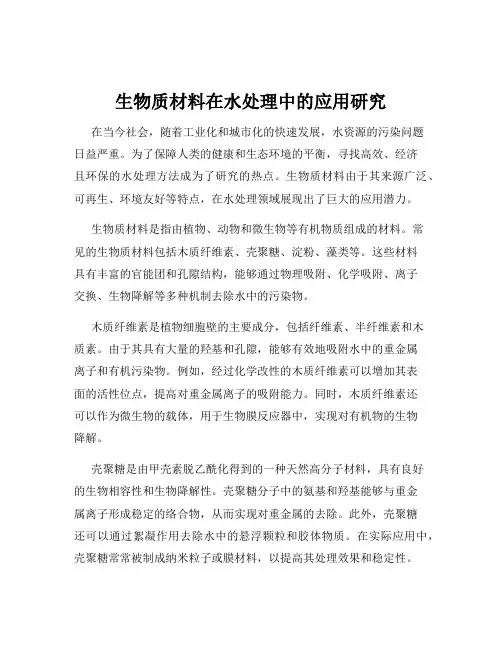 生物质材料在水处理中的应用研究

在当今社会，随着工业化和城市化的快速发展，水资源的污染问题日益严重。为了保障人类的健康和生态环境的平衡，寻找高效、经济且环保的水处理方法成为了研究的热点。生物质材料由于其来源广泛、可再生、环境友好等特点，在水处理领域展现出了巨大的应用潜力。

生物质材料是指由植物、动物和微生物等有机物质组成的材料。常见的生物质材料包括木质纤维素、壳聚糖、淀粉、藻类等。这些材料具有丰富的官能团和孔隙结构，能够通过物理吸附、化学吸附、离子交换、生物降解等多种机制去除水中的污染物。

木质纤维素是植物细胞壁的主要成分，包括纤维素、半纤维素和木质素。由于其具有大量的羟基和孔隙，能够有效地吸附水中的重金属离子和有机污染物。例如，经过化学改性的木质纤维素可以增加其表面的活性位点，提高对重金属离子的吸附能力。同时，木质纤维素还可以作为微生物的载体，用于生物膜反应器中，实现对有机物的生物降解。

壳聚糖是由甲壳素脱乙酰化得到的一种天然高分子材料，具有良好的生物相容性和生物降解性。壳聚糖分子中的氨基和羟基能够与重金属离子形成稳定的络合物，从而实现对重金属的去除。此外，壳聚糖还可以通过絮凝作用去除水中的悬浮颗粒和胶体物质。在实际应用中，壳聚糖常常被制成纳米粒子或膜材料，以提高其处理效果和稳定性。